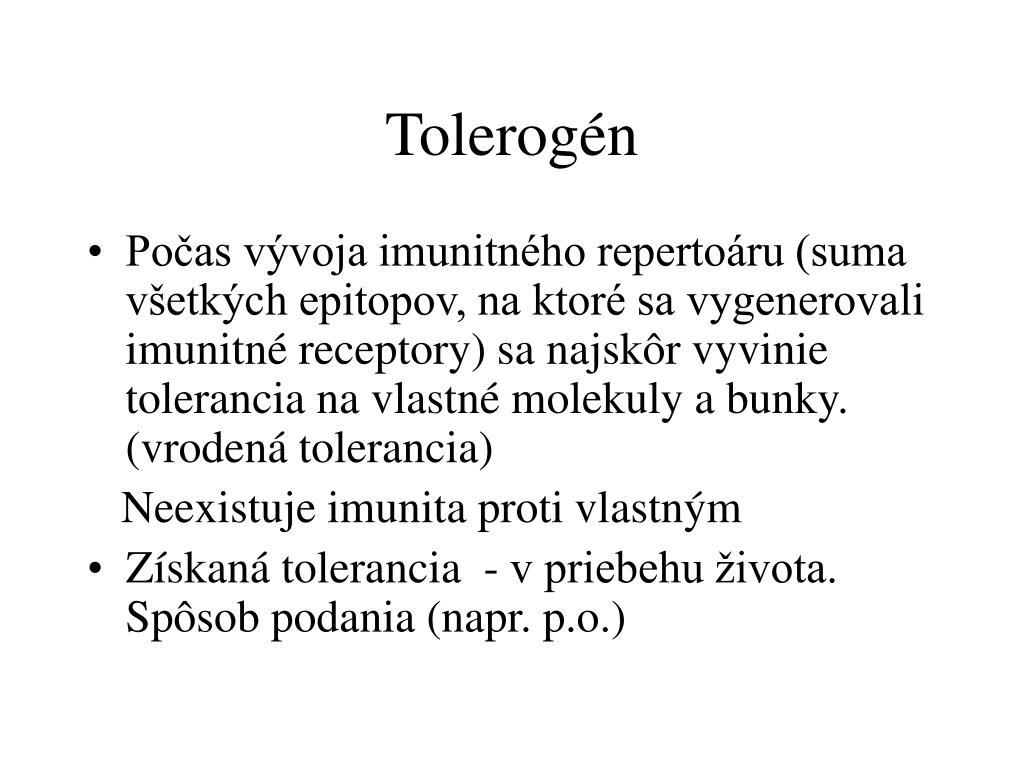 Tolerogén

• Počas vývoja imunitného repertoáru (suma všetkých epitopov, na ktoré sa vygenerovali imunitné receptory) sa najskôr vyvinie tolerancia na vlastné molekuly a bunky. (vrodená tolerancia)

Neexistuje imunita proti vlastným

• Získaná tolerancia - v priebehu života. Spôsob podania (napr. p.o.)